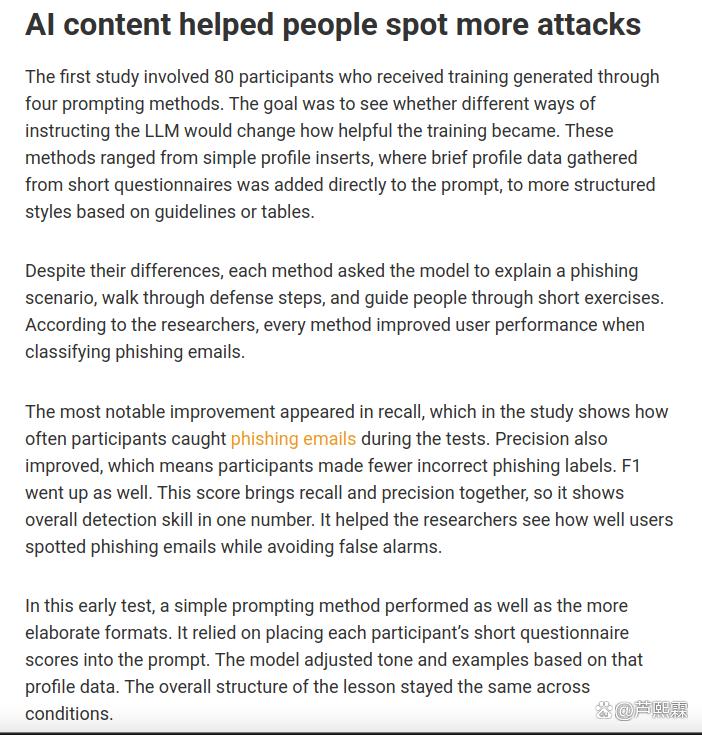 AI content helped people spot more attacks

The first study involved 80 participants who received training generated through four prompting methods. The goal was to see whether different ways of instructing the LLM would change how helpful the training became. These methods ranged from simple profile inserts, where brief profile data gathered from short questionnaires was added directly to the prompt, to more structured styles based on guidelines or tables.

Despite their differences, each method asked the model to explain a phishing scenario, walk through defense steps, and guide people through short exercises. According to the researchers, every method improved user performance when classifying phishing emails.

The most notable improvement appeared in recall, which in the study shows how often participants caught phishing emails during the tests. Precision also improved, which means participants made fewer incorrect phishing labels. F1 went up as well. This score brings recall and precision together, so it shows overall detection skill in one number. It helped the researchers see how well users spotted phishing emails while avoiding false alarms.

In this early test, a simple prompting method performed as well as the more elaborate formats. It relied on placing each participant's short questionnaire scores into the prompt. The model adjusted tone and examples based on that profile data. The overall structure of the lesson stayed the same across conditions.

@芦熙霖